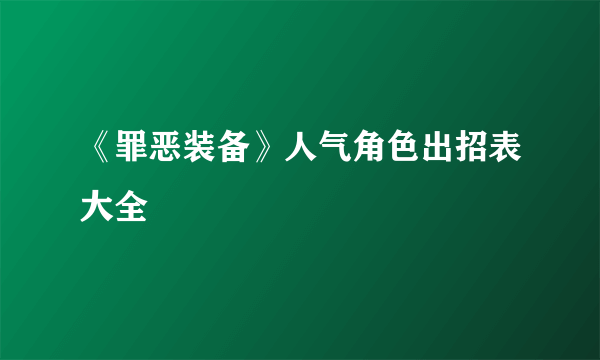 《罪恶装备》人气角色出招表大全